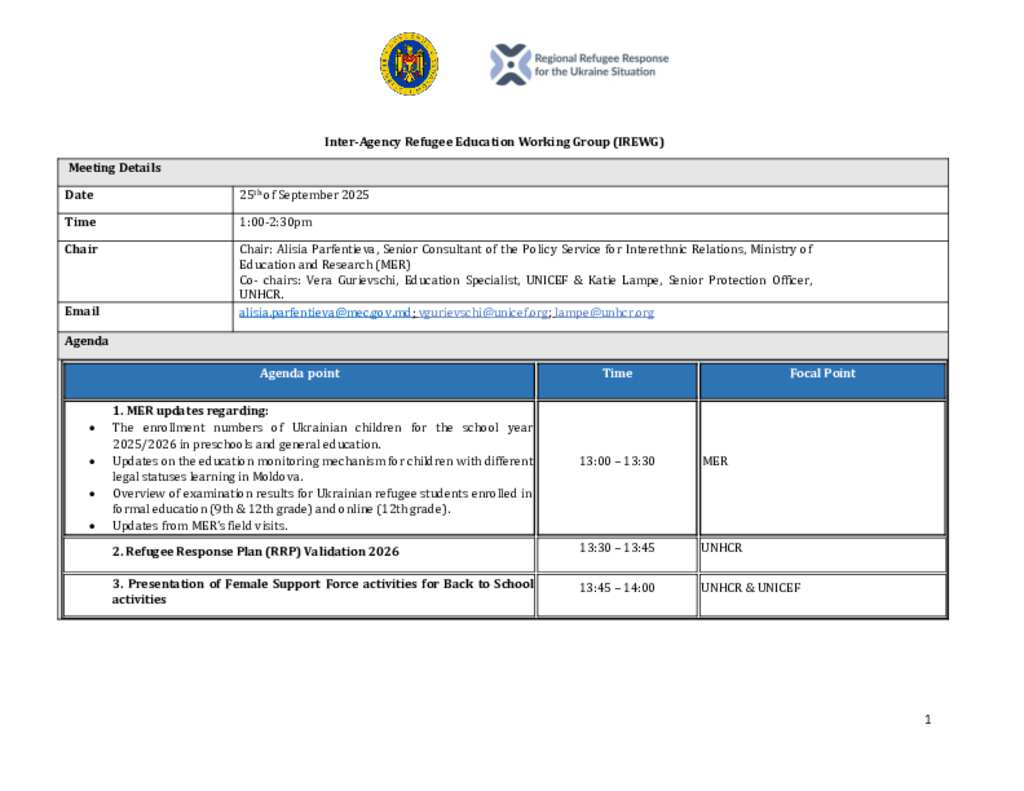 Regional Refugee Response for the Ukraine Situation

Inter-Agency Refugee Education Working Group (IREWG)

| Meeting Details | |
|---|---|
| Date | 25th of September 2025 |
| Time | 1:00-2:30pm |
| Chair | Chair: Alisia Parfentieva, Senior Consultant of the Policy Service for Interethnic Relations, Ministry of Education and Research (MER) Co- chairs: Vera Gurievschi, Education Specialist, UNICEF & Katie Lampe, Senior Protection Officer, UNHCR. |
| Email | alisia.parfentieva@mec.gov.md; vgurievschi@unicef.org; lampe@unhcr.org |
| Agenda | |

| Agenda point | Time | Focal Point |
|---|---|---|
| 1. MER updates regarding: • The enrollment numbers of Ukrainian children for the school year 2025/2026 in preschools and general education. • Updates on the education monitoring mechanism for children with different legal statuses learning in Moldova. • Overview of examination results for Ukrainian refugee students enrolled in formal education (9th & 12th grade) and online (12th grade). • Updates from MER's field visits. | 13:00 – 13:30 | MER |
| 2. Refugee Response Plan (RRP) Validation 2026 | 13:30 – 13:45 | UNHCR |
| 3. Presentation of Female Support Force activities for Back to School activities | 13:45 – 14:00 | UNHCR & UNICEF |

1